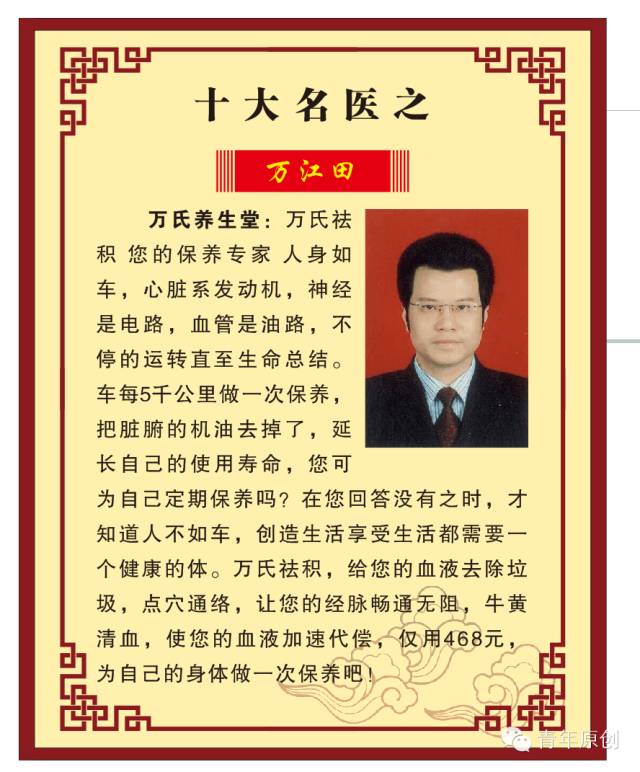 十大名医之

万江田

万氏养生堂：万氏祛积 您的保养专家 人身如车，心脏系发动机，神经是电路，血管是油路，不停的运转直至生命总结。车每5千公里做一次保养，把脏腑的机油去掉了，延长自己的使用寿命，您可为自己定期保养吗？在您回答没有之时，才知道人不如车，创造生活享受生活都需要一个健康的体。万氏祛积，给您的血液去除垃圾，点穴通络，让您的经脉畅通无阻，牛黄清血，使您的血液加速代偿，仅用468元，为自己的身体做一次保养吧！

青年原创